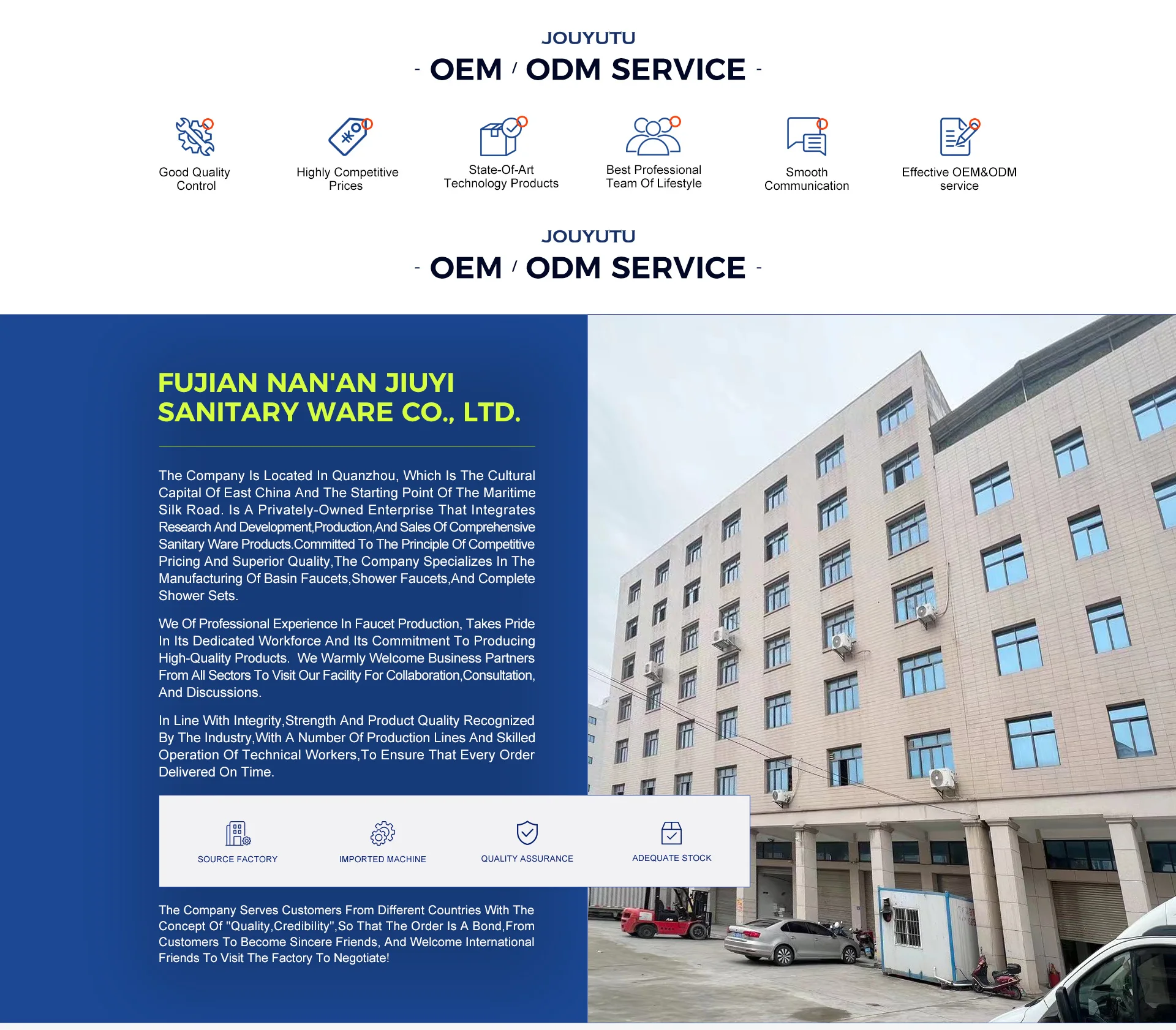 JOUYUTU

- OEM / ODM SERVICE -

Good Quality Control

Highly Competitive Prices

State-Of-Art Technology Products

Best Professional Team Of Lifestyle

Smooth Communication

Effective OEM&ODM service

JOUYUTU

- OEM / ODM SERVICE -

FUJIAN NAN'AN JIUYI SANITARY WARE CO., LTD.

The Company Is Located In Quanzhou, Which Is The Cultural Capital Of East China And The Starting Point Of The Maritime Silk Road. Is A Privately-Owned Enterprise That Integrates Research And Development,Production,And Sales Of Comprehensive Sanitary Ware Products.Committed To The Principle Of Competitive Pricing And Superior Quality,The Company Specializes In The Manufacturing Of Basin Faucets,Shower Faucets,And Complete Shower Sets.

We Of Professional Experience In Faucet Production, Takes Pride In Its Dedicated Workforce And Its Commitment To Producing High-Quality Products. We Warmly Welcome Business Partners From All Sectors To Visit Our Facility For Collaboration,Consultation, And Discussions.

In Line With Integrity,Strength And Product Quality Recognized By The Industry,With A Number Of Production Lines And Skilled Operation Of Technical Workers,To Ensure That Every Order Delivered On Time.

SOURCE FACTORY

IMPORTED MACHINE

QUALITY ASSURANCE

ADEQUATE STOCK

The Company Serves Customers From Different Countries With The Concept Of "Quality,Credibility",So That The Order Is A Bond,From Customers To Become Sincere Friends, And Welcome International Friends To Visit The Factory To Negotiate!